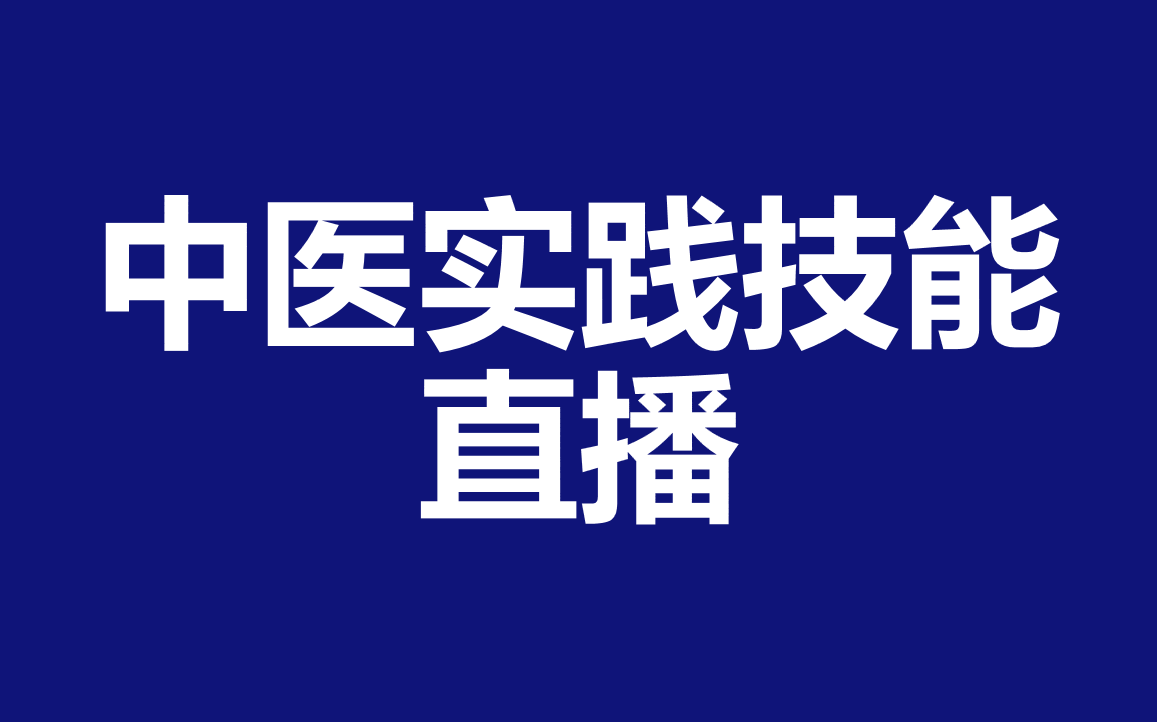 中医实践技能
直播